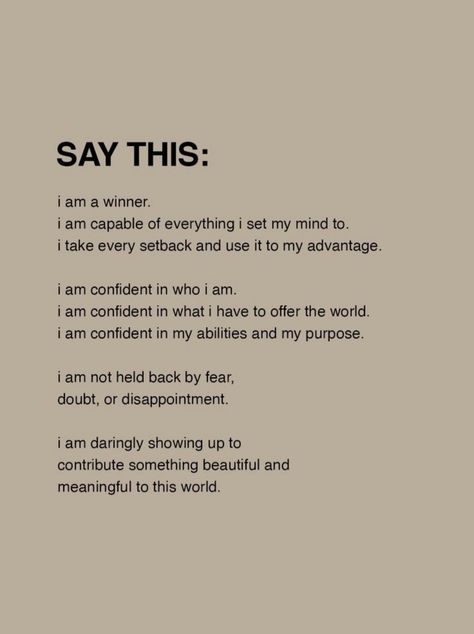 SAY THIS:

i am a winner.
i am capable of everything i set my mind to.
i take every setback and use it to my advantage.

i am confident in who i am.
i am confident in what i have to offer the world.
i am confident in my abilities and my purpose.

i am not held back by fear,
doubt, or disappointment.

i am daringly showing up to
contribute something beautiful and
meaningful to this world.